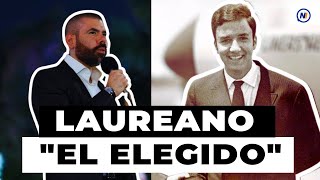 N

LAUREANO
"EL ELEGIDO"